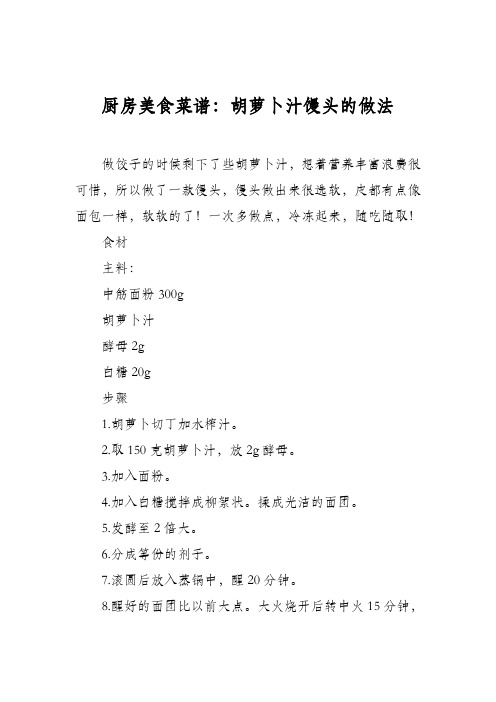 厨房美食菜谱：胡萝卜汁馒头的做法

做饺子的时候剩下了些胡萝卜汁，想着营养丰富浪费很可惜，所以做了一款馒头，馒头做出来很选软，皮都有点像面包一样，软软的了！一次多做点，冷冻起来，随吃随取！

食材

主料：

中筋面粉 300g

胡萝卜汁

酵母 2g

白糖 20g

步骤

1.胡萝卜切丁加水榨汁。

2.取 150 克胡萝卜汁，放 2g 酵母。

3.加入面粉。

4.加入白糖搅拌成柳絮状。揉成光洁的面团。

5.发酵至 2 倍大。

6.分成等份的剂子。

7.滚圆后放入蒸锅中，醒 20 分钟。

8.醒好的面团比以前大点。大火烧开后转中火 15 分钟，